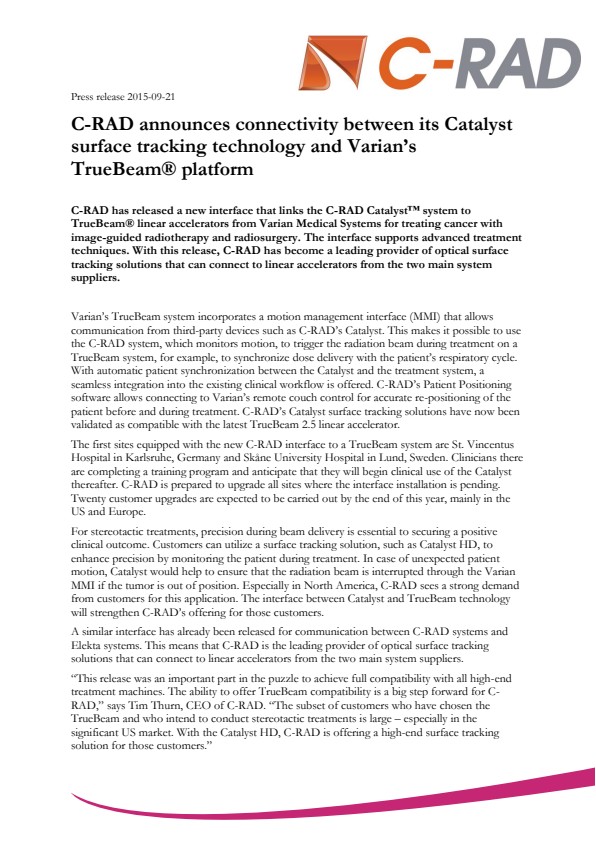 C-RAD

Press release 2015-09-21

C-RAD announces connectivity between its Catalyst surface tracking technology and Varian's TrueBeam® platform

C-RAD has released a new interface that links the C-RAD Catalyst™ system to TrueBeam® linear accelerators from Varian Medical Systems for treating cancer with image-guided radiotherapy and radiosurgery. The interface supports advanced treatment techniques. With this release, C-RAD has become a leading provider of optical surface tracking solutions that can connect to linear accelerators from the two main system suppliers.

Varian's TrueBeam system incorporates a motion management interface (MMI) that allows communication from third-party devices such as C-RAD's Catalyst. This makes it possible to use the C-RAD system, which monitors motion, to trigger the radiation beam during treatment on a TrueBeam system, for example, to synchronize dose delivery with the patient's respiratory cycle. With automatic patient synchronization between the Catalyst and the treatment system, a seamless integration into the existing clinical workflow is offered. C-RAD's Patient Positioning software allows connecting to Varian's remote couch control for accurate re-positioning of the patient before and during treatment. C-RAD's Catalyst surface tracking solutions have now been validated as compatible with the latest TrueBeam 2.5 linear accelerator.

The first sites equipped with the new C-RAD interface to a TrueBeam system are St. Vincentus Hospital in Karlsruhe, Germany and Skåne University Hospital in Lund, Sweden. Clinicians there are completing a training program and anticipate that they will begin clinical use of the Catalyst thereafter. C-RAD is prepared to upgrade all sites where the interface installation is pending. Twenty customer upgrades are expected to be carried out by the end of this year, mainly in the US and Europe.

For stereotactic treatments, precision during beam delivery is essential to securing a positive clinical outcome. Customers can utilize a surface tracking solution, such as Catalyst HD, to enhance precision by monitoring the patient during treatment. In case of unexpected patient motion, Catalyst would help to ensure that the radiation beam is interrupted through the Varian MMI if the tumor is out of position. Especially in North America, C-RAD sees a strong demand from customers for this application. The interface between Catalyst and TrueBeam technology will strengthen C-RAD's offering for those customers.

A similar interface has already been released for communication between C-RAD systems and Elekta systems. This means that C-RAD is the leading provider of optical surface tracking solutions that can connect to linear accelerators from the two main system suppliers.

"This release was an important part in the puzzle to achieve full compatibility with all high-end treatment machines. The ability to offer TrueBeam compatibility is a big step forward for C-RAD," says Tim Thurn, CEO of C-RAD. "The subset of customers who have chosen the TrueBeam and who intend to conduct stereotactic treatments is large – especially in the significant US market. With the Catalyst HD, C-RAD is offering a high-end surface tracking solution for those customers."